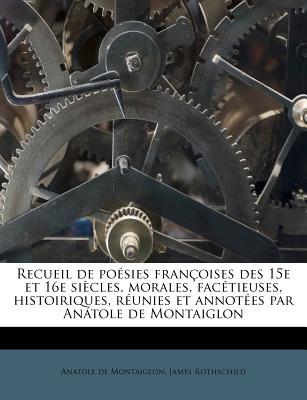 Recueil de poésies françoises des 15e et 16e siècles, morales, facétieuses, histoiriques, réunies et annotées par Anatole de Montaiglon

Anatole de Montaiglon, James Rothschild